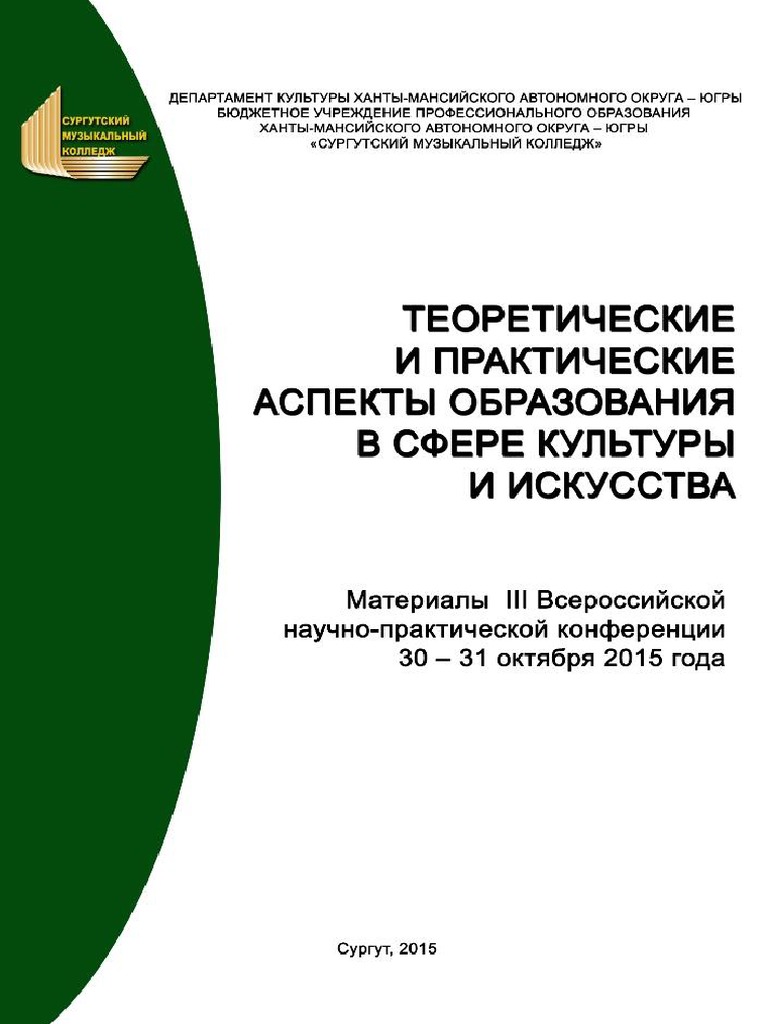 СУРГУТСКИЙ МУЗЫКАЛЬНЫЙ КОЛЛЕДЖ

ДЕПАРТАМЕНТ КУЛЬТУРЫ ХАНТЫ-МАНСИЙСКОГО АВТОНОМНОГО ОКРУГА – ЮГРЫ
БЮДЖЕТНОЕ УЧРЕЖДЕНИЕ ПРОФЕССИОНАЛЬНОГО ОБРАЗОВАНИЯ
ХАНТЫ-МАНСИЙСКОГО АВТОНОМНОГО ОКРУГА – ЮГРЫ
«СУРГУТСКИЙ МУЗЫКАЛЬНЫЙ КОЛЛЕДЖ»

ТЕОРЕТИЧЕСКИЕ И ПРАКТИЧЕСКИЕ АСПЕКТЫ ОБРАЗОВАНИЯ В СФЕРЕ КУЛЬТУРЫ И ИСКУССТВА

Материалы III Всероссийской научно-практической конференции 30 – 31 октября 2015 года

Сургут, 2015